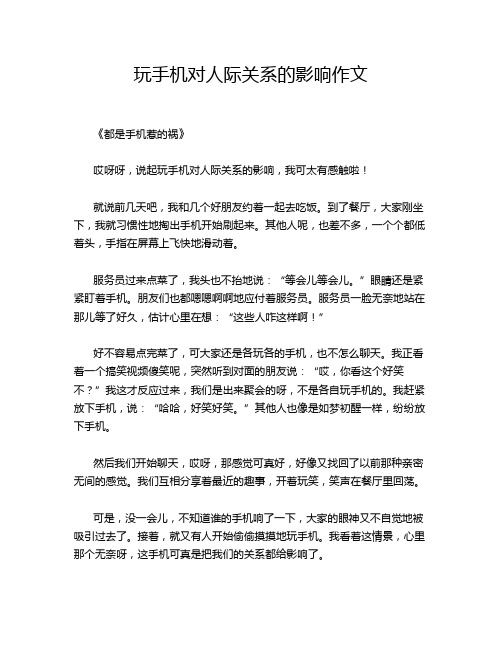 玩手机对人际关系的影响作文

《都是手机惹的祸》

哎呀呀，说起玩手机对人际关系的影响，我可太有感触啦！

就说前几天吧，我和几个好朋友约着一起去吃饭。到了餐厅，大家刚坐下，我就习惯性地掏出手机开始刷起来。其他人呢，也差不多，一个个都低着头，手指在屏幕上飞快地滑动着。

服务员过来点菜了，我头也不抬地说：“等会儿等会儿。”眼睛还是紧紧盯着手机。朋友们也都嗯嗯啊啊地应付着服务员。服务员一脸无奈地站在那儿等了好久，估计心里在想：“这些人咋这样啊！”

好不容易点完菜了，可大家还是各玩各的手机，也不怎么聊天。我正看着一个搞笑视频傻笑呢，突然听到对面的朋友说：“哎，你看这个好笑不？”我这才反应过来，我们是出来聚会的呀，不是各自玩手机的。我赶紧放下手机，说：“哈哈，好笑好笑。”其他人也像是如梦初醒一样，纷纷放下手机。

然后我们开始聊天，哎呀，那感觉可真好，好像又找回了以前那种亲密无间的感觉。我们互相分享着最近的趣事，开着玩笑，笑声在餐厅里回荡。

可是，没一会儿，不知道谁的手机响了一下，大家的眼神又不自觉地被吸引过去了。接着，就又有人开始偷偷摸摸地玩手机。我看着这情景，心里那个无奈呀，这手机可真是把我们的关系都给影响了。